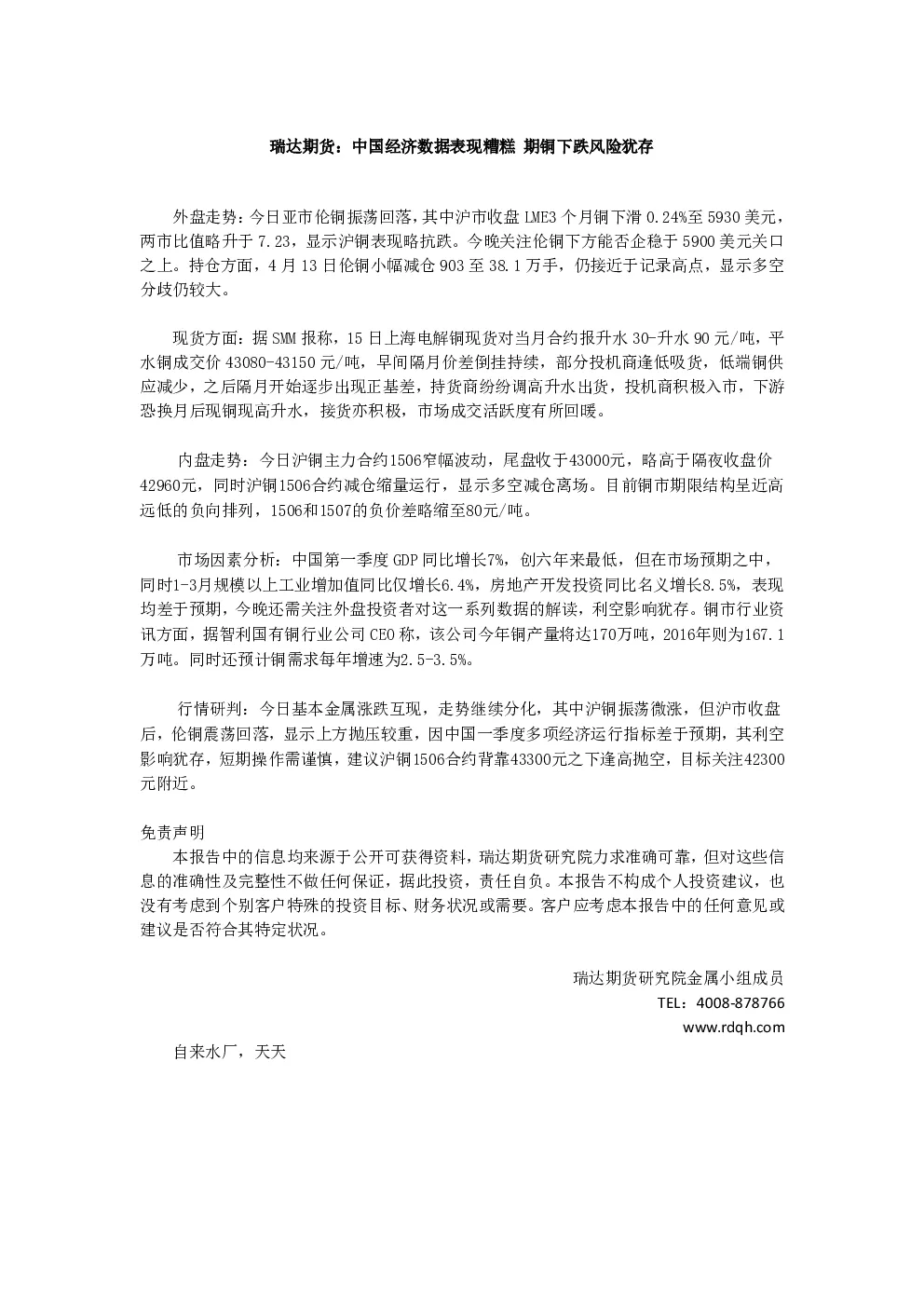 瑞达期货：中国经济数据表现糟糕 期铜下跌风险犹存

外盘走势：今日亚市伦铜振荡回落，其中沪市收盘 LME3 个月铜下滑 0.24%至 5930 美元，两市比值略升于 7.23，显示沪铜表现略抗跌。今晚关注伦铜下方能否企稳于 5900 美元关口之上。持仓方面，4 月 13 日伦铜小幅减仓 903 至 38.1 万手，仍接近于记录高点，显示多空分歧仍较大。

现货方面：据 SMM 报称，15 日上海电解铜现货对当月合约报升水 30-升水 90 元/吨，平水铜成交价 43080-43150 元/吨，早间隔月价差倒挂持续，部分投机商逢低吸货，低端铜供应减少，之后隔月开始逐步出现正基差，持货商纷纷调高升水出货，投机商积极入市，下游恐换月后现铜现高升水，接货亦积极，市场成交活跃度有所回暖。

内盘走势：今日沪铜主力合约1506窄幅波动，尾盘收于43000元，略高于隔夜收盘价42960元，同时沪铜1506合约减仓缩量运行，显示多空减仓离场。目前铜市期限结构呈近高远低的负向排列，1506和1507的负价差略缩至80元/吨。

市场因素分析：中国第一季度 GDP 同比增长7%，创六年来最低，但在市场预期之中，同时1-3月规模以上工业增加值同比仅增长6.4%，房地产开发投资同比名义增长8.5%，表现均差于预期，今晚还需关注外盘投资者对这一系列数据的解读，利空影响犹存。铜市行业资讯方面，据智利国有铜行业公司 CEO 称，该公司今年铜产量将达170万吨，2016年则为167.1万吨。同时还预计铜需求每年增速为2.5-3.5%。

行情研判：今日基本金属涨跌互现，走势继续分化，其中沪铜振荡微涨，但沪市收盘后，伦铜震荡回落，显示上方抛压较重，因中国一季度多项经济运行指标差于预期，其利空影响犹存，短期操作需谨慎，建议沪铜1506合约背靠43300元之下逢高抛空，目标关注42300元附近。

免责声明
本报告中的信息均来源于公开可获得资料，瑞达期货研究院力求准确可靠，但对这些信息的准确性及完整性不做任何保证，据此投资，责任自负。本报告不构成个人投资建议，也没有考虑到个别客户特殊的投资目标、财务状况或需要。客户应考虑本报告中的任何意见或建议是否符合其特定状况。

瑞达期货研究院金属小组成员
TEL：4008-878766
www.rdqh.com

自来水厂，天天